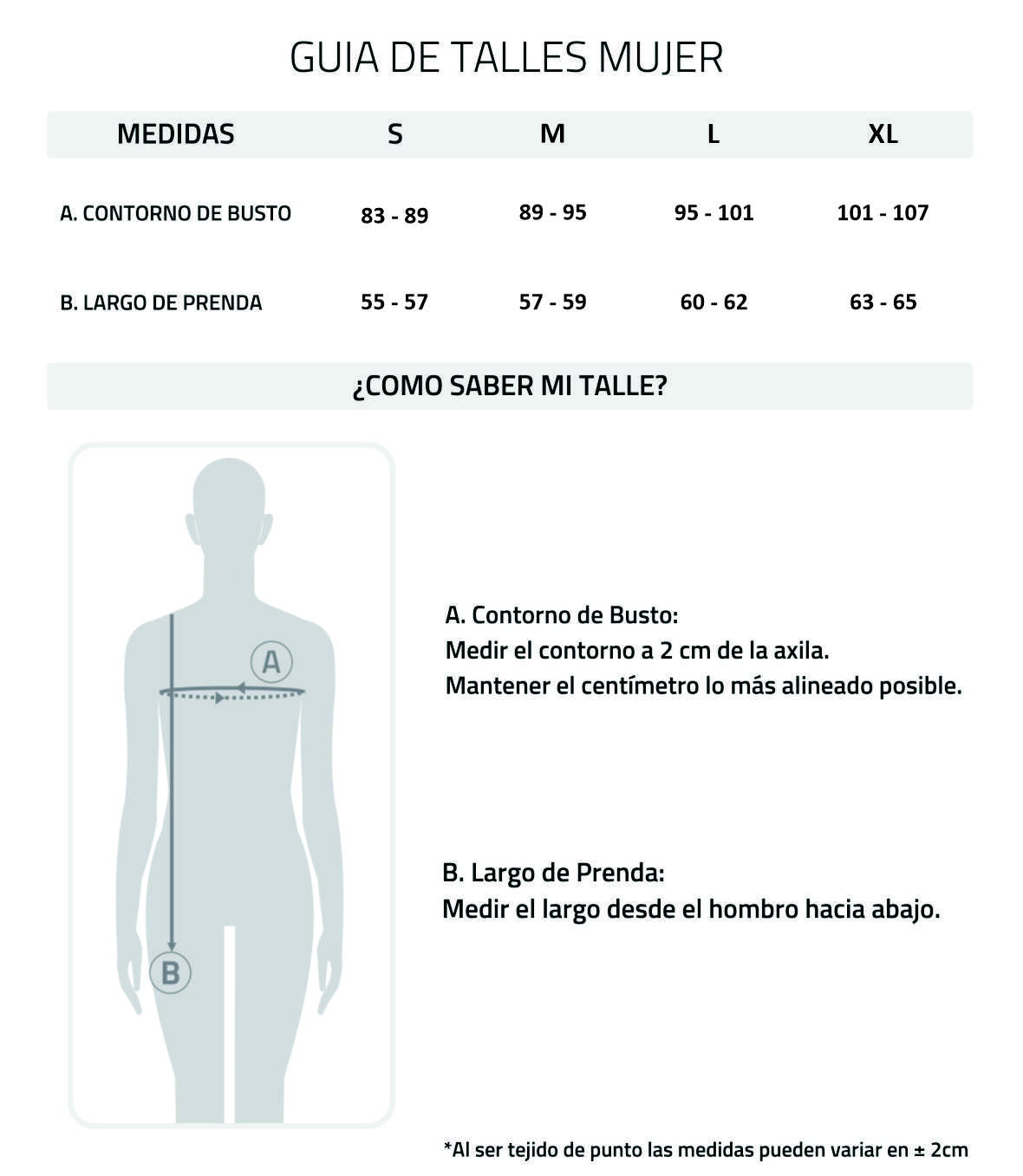 GUIA DE TALLES MUJER

| MEDIDAS | S | M | L | XL |
|---|---|---|---|---|
| A. CONTORNO DE BUSTO | 83 - 89 | 89 - 95 | 95 - 101 | 101 - 107 |
| B. LARGO DE PRENDA | 55 - 57 | 57 - 59 | 60 - 62 | 63 - 65 |

¿COMO SABER MI TALLE?

A

B

A. Contorno de Busto:
Medir el contorno a 2 cm de la axila.
Mantener el centímetro lo más alineado posible.

B. Largo de Prenda:
Medir el largo desde el hombro hacia abajo.

*Al ser tejido de punto las medidas pueden variar en ± 2cm